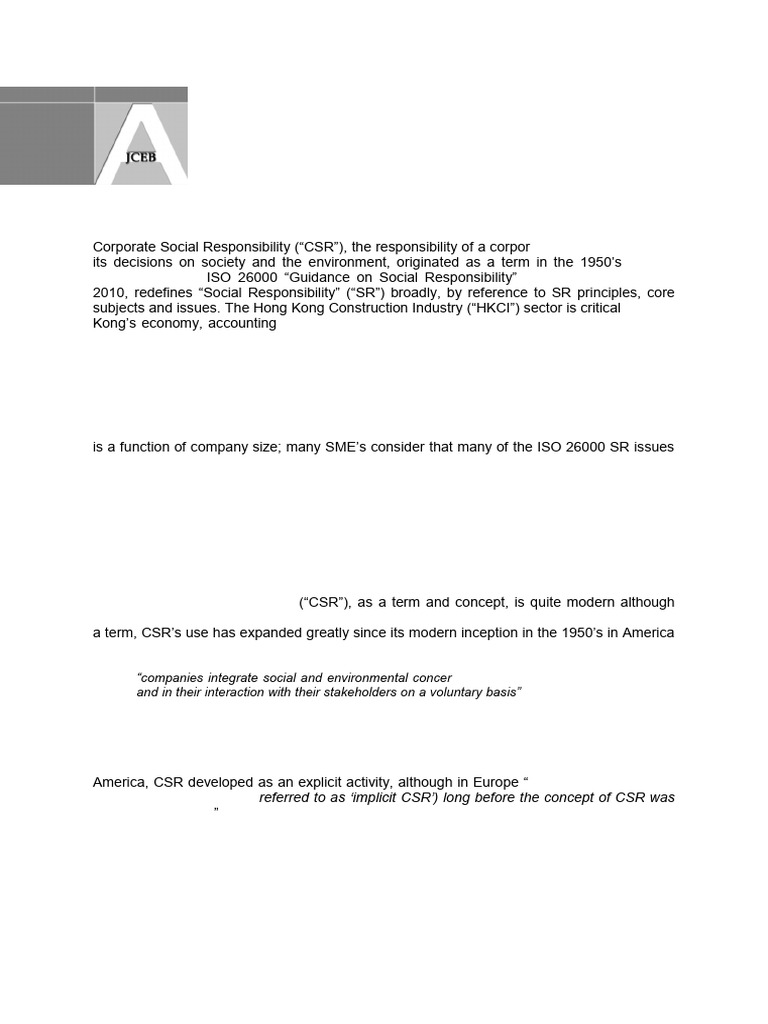 JCEB

Corporate Social Responsibility (“CSR”), the responsibility of a corpor
its decisions on society and the environment, originated as a term in the 1950’s
ISO 26000 “Guidance on Social Responsibility”
2010, redefines “Social Responsibility” (“SR”) broadly, by reference to SR principles, core subjects and issues. The Hong Kong Construction Industry (“HKCI”) sector is critical
Kong’s economy, accounting

is a function of company size; many SME’s consider that many of the ISO 26000 SR issues

(“CSR”), as a term and concept, is quite modern although

a term, CSR’s use has expanded greatly since its modern inception in the 1950’s in America

“companies integrate social and environmental concer
and in their interaction with their stakeholders on a voluntary basis”

America, CSR developed as an explicit activity, although in Europe “
referred to as ‘implicit CSR’) long before the concept of CSR was
”